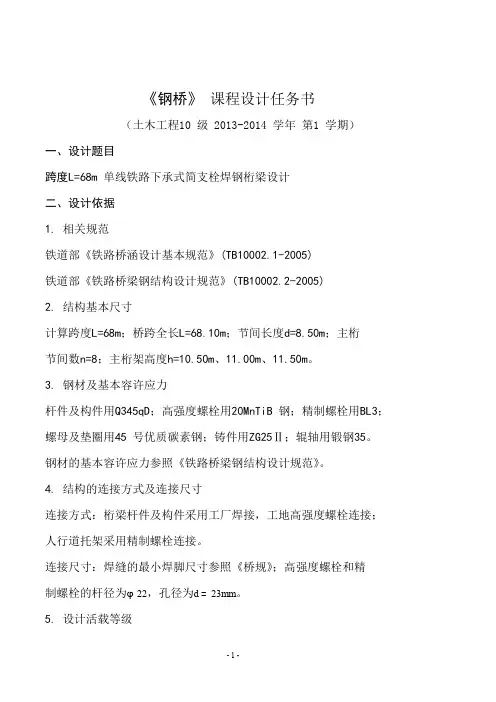 《钢桥》 课程设计任务书

（土木工程10 级 2013-2014 学年 第1 学期）

一、设计题目

跨度L=68m 单线铁路下承式简支栓焊钢桁梁设计

二、设计依据

1. 相关规范

铁道部《铁路桥涵设计基本规范》(TB10002.1-2005)

铁道部《铁路桥梁钢结构设计规范》(TB10002.2-2005)

2. 结构基本尺寸

计算跨度L=68m；桥跨全长L=68.10m；节间长度d=8.50m；主桁节间数n=8；主桁架高度h=10.50m、11.00m、11.50m。

3. 钢材及基本容许应力

杆件及构件用Q345qD；高强度螺栓用20MnTiB 钢；精制螺栓用BL3；螺母及垫圈用45 号优质碳素钢；铸件用ZG25Ⅱ；辊轴用锻钢35。

钢材的基本容许应力参照《铁路桥梁钢结构设计规范》。

4. 结构的连接方式及连接尺寸

连接方式：桁梁杆件及构件采用工厂焊接，工地高强度螺栓连接；人行道托架采用精制螺栓连接。

连接尺寸：焊缝的最小焊脚尺寸参照《桥规》；高强度螺栓和精制螺栓的杆径为φ 22，孔径为d = 23mm。

5. 设计活载等级

-1-